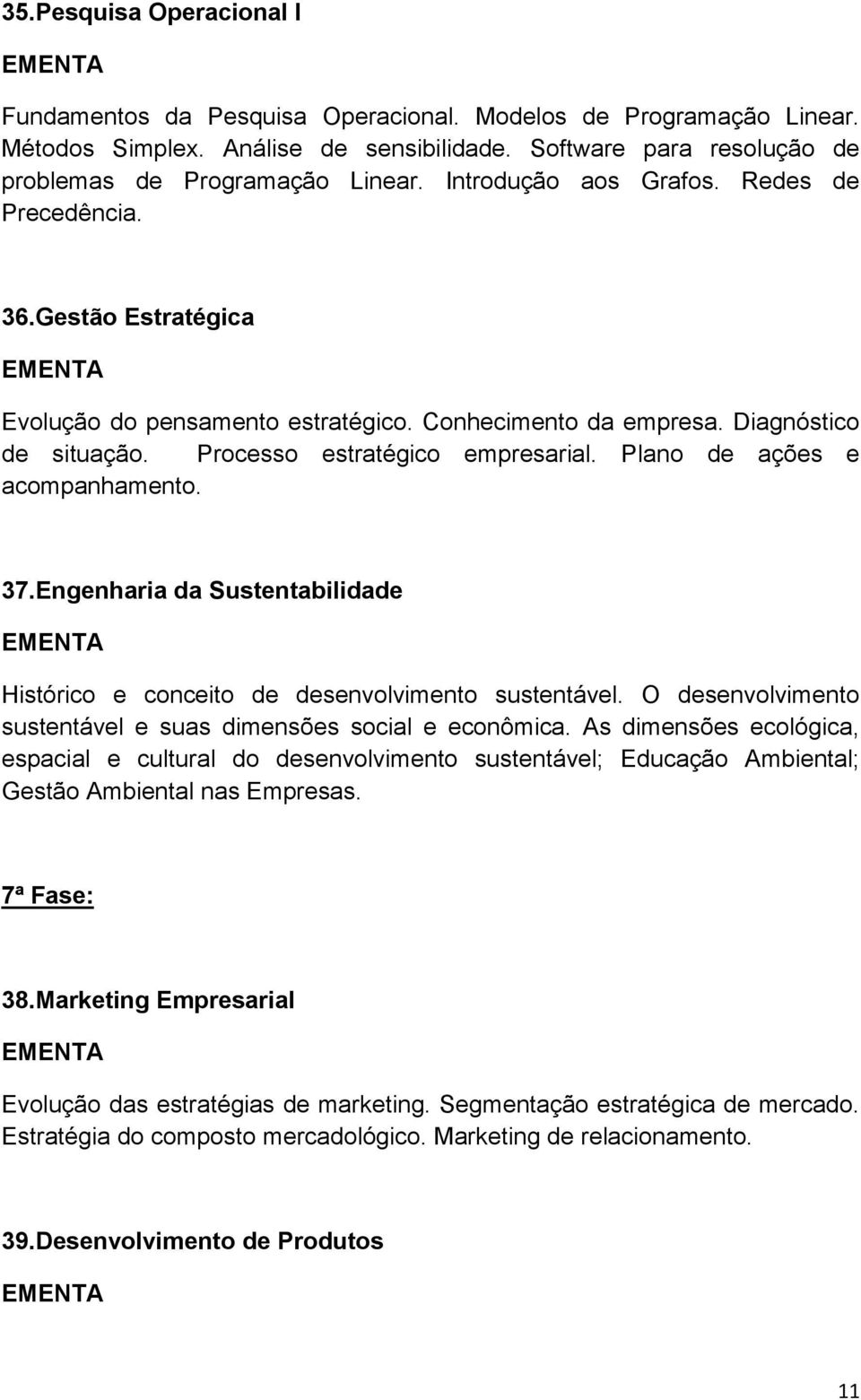 35.Pesquisa Operacional I

EMENTA

Fundamentos da Pesquisa Operacional. Modelos de Programação Linear. Métodos Simplex. Análise de sensibilidade. Software para resolução de problemas de Programação Linear. Introdução aos Grafos. Redes de Precedência.

36.Gestão Estratégica

EMENTA

Evolução do pensamento estratégico. Conhecimento da empresa. Diagnóstico de situação. Processo estratégico empresarial. Plano de ações e acompanhamento.

37.Engenharia da Sustentabilidade

EMENTA

Histórico e conceito de desenvolvimento sustentável. O desenvolvimento sustentável e suas dimensões social e econômica. As dimensões ecológica, espacial e cultural do desenvolvimento sustentável; Educação Ambiental; Gestão Ambiental nas Empresas.

7ª Fase:

38.Marketing Empresarial

EMENTA

Evolução das estratégias de marketing. Segmentação estratégica de mercado. Estratégia do composto mercadológico. Marketing de relacionamento.

39.Desenvolvimento de Produtos

EMENTA

11